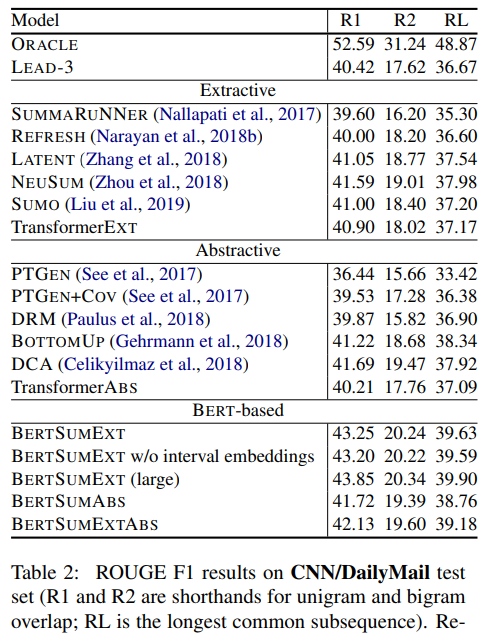 | Model | R1 | R2 | RL |
|---|---|---|---|
| ORACLE | 52.59 | 31.24 | 48.87 |
| LEAD-3 | 40.42 | 17.62 | 36.67 |
| Extractive | | | |
| SUMMARUNNER (Nallapati et al., 2017) | 39.60 | 16.20 | 35.30 |
| REFRESH (Narayan et al., 2018b) | 40.00 | 18.20 | 36.60 |
| LATENT (Zhang et al., 2018) | 41.05 | 18.77 | 37.54 |
| NEUSUM (Zhou et al., 2018) | 41.59 | 19.01 | 37.98 |
| SUMO (Liu et al., 2019) | 41.00 | 18.40 | 37.20 |
| TransformerEXT | 40.90 | 18.02 | 37.17 |
| Abstractive | | | |
| PTGEN (See et al., 2017) | 36.44 | 15.66 | 33.42 |
| PTGEN+COV (See et al., 2017) | 39.53 | 17.28 | 36.38 |
| DRM (Paulus et al., 2018) | 39.87 | 15.82 | 36.90 |
| BOTTOMUP (Gehrmann et al., 2018) | 41.22 | 18.68 | 38.34 |
| DCA (Celikyilmaz et al., 2018) | 41.69 | 19.47 | 37.92 |
| TransformerABS | 40.21 | 17.76 | 37.09 |
| BERT-based | | | |
| BERTSUMEXT | 43.25 | 20.24 | 39.63 |
| BERTSUMEXT w/o interval embeddings | 43.20 | 20.22 | 39.59 |
| BERTSUMEXT (large) | 43.85 | 20.34 | 39.90 |
| BERTSUMABS | 41.72 | 19.39 | 38.76 |
| BERTSUMEXTABS | 42.13 | 19.60 | 39.18 |

Table 2: ROUGE F1 results on **CNN/DailyMail** test set (R1 and R2 are shorthands for unigram and bigram overlap; RL is the longest common subsequence). Re-